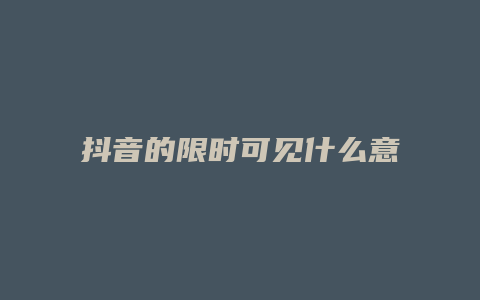 抖音的限时可见什么意